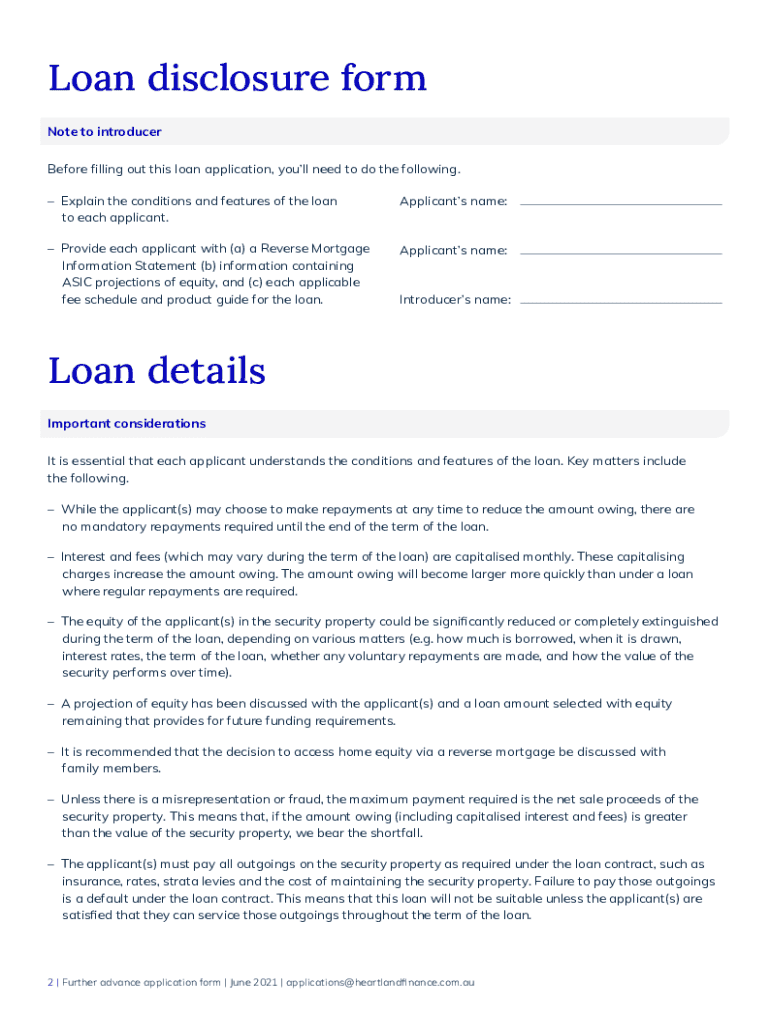 Loan disclosure form

Note to introducer

Before filling out this loan application, you'll need to do the following.

– Explain the conditions and features of the loan to each applicant.

– Provide each applicant with (a) a Reverse Mortgage Information Statement (b) information containing ASIC projections of equity, and (c) each applicable fee schedule and product guide for the loan.

Applicant's name:

Applicant's name:

Introducer's name:

Loan details

Important considerations

It is essential that each applicant understands the conditions and features of the loan. Key matters include the following.

– While the applicant(s) may choose to make repayments at any time to reduce the amount owing, there are no mandatory repayments required until the end of the term of the loan.

– Interest and fees (which may vary during the term of the loan) are capitalised monthly. These capitalising charges increase the amount owing. The amount owing will become larger more quickly than under a loan where regular repayments are required.

– The equity of the applicant(s) in the security property could be significantly reduced or completely extinguished during the term of the loan, depending on various matters (e.g. how much is borrowed, when it is drawn, interest rates, the term of the loan, whether any voluntary repayments are made, and how the value of the security performs over time).

– A projection of equity has been discussed with the applicant(s) and a loan amount selected with equity remaining that provides for future funding requirements.

– It is recommended that the decision to access home equity via a reverse mortgage be discussed with family members.

– Unless there is a misrepresentation or fraud, the maximum payment required is the net sale proceeds of the security property. This means that, if the amount owing (including capitalised interest and fees) is greater than the value of the security property, we bear the shortfall.

– The applicant(s) must pay all outgoings on the security property as required under the loan contract, such as insurance, rates, strata levies and the cost of maintaining the security property. Failure to pay those outgoings is a default under the loan contract. This means that this loan will not be suitable unless the applicant(s) are satisfied that they can service those outgoings throughout the term of the loan.

2 | Further advance application form | June 2021 | applications@heartlandfinance.com.au